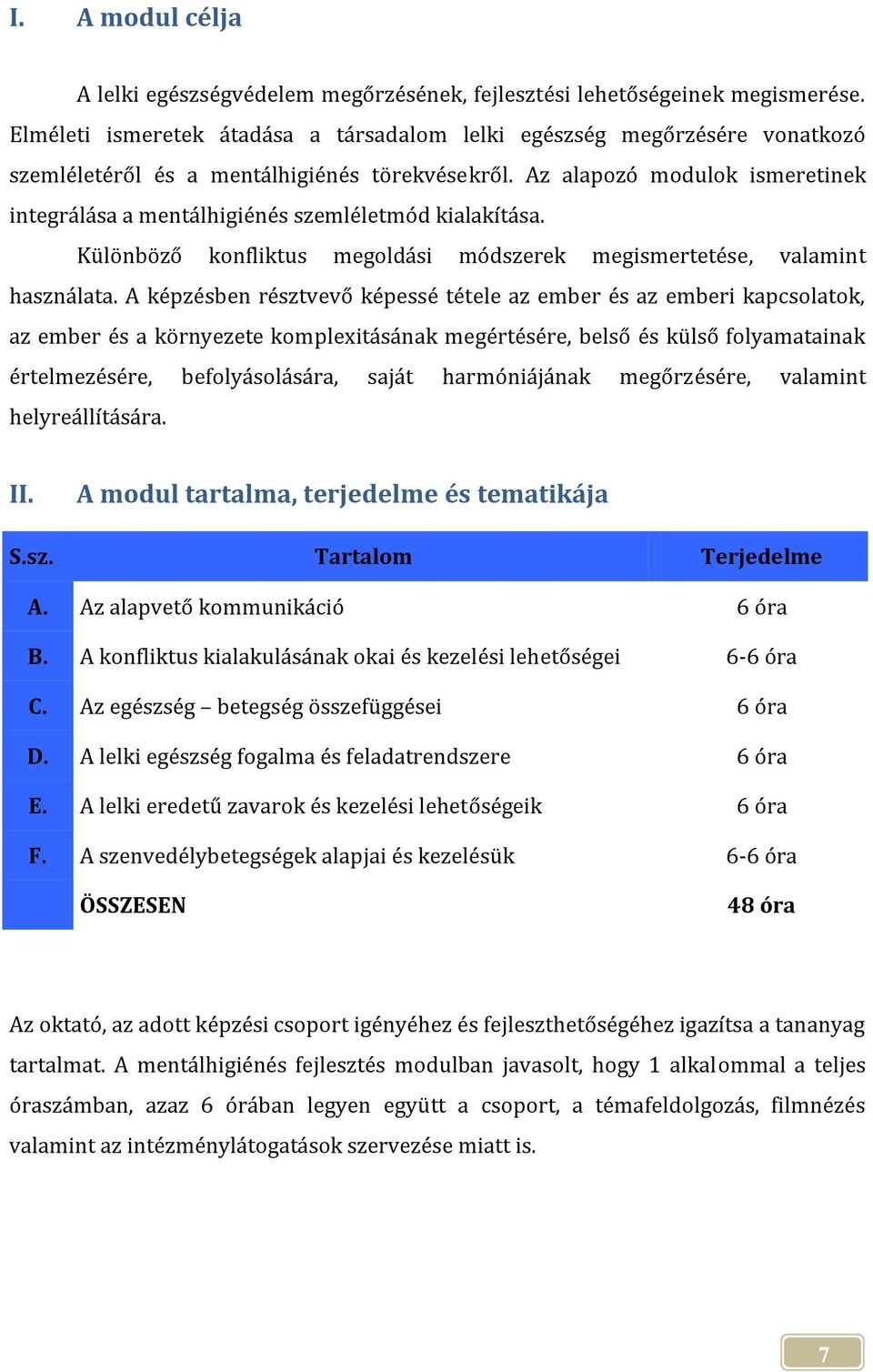 I. A modul célja

A lelki egészségvédelem megőrzésének, fejlesztési lehetőségeinek megismerése. Elméleti ismeretek átadása a társadalom lelki egészség megőrzésére vonatkozó szemléletéről és a mentálhigiénés törekvésekről. Az alapozó modulok ismeretinek integrálása a mentálhigiénés szemléletmód kialakítása.

Különböző konfliktus megoldási módszerek megismertetése, valamint használata. A képzésben résztvevő képessé tétele az ember és az emberi kapcsolatok, az ember és a környezete komplexitásának megértésére, belső és külső folyamatainak értelmezésére, befolyásolására, saját harmóniájának megőrzésére, valamint helyreállítására.

II. A modul tartalma, terjedelme és tematikája

| S.sz. | Tartalom | Terjedelme |
|---|---|---|
| A. | Az alapvető kommunikáció | 6 óra |
| B. | A konfliktus kialakulásának okai és kezelési lehetőségei | 6-6 óra |
| C. | Az egészség – betegség összefüggései | 6 óra |
| D. | A lelki egészség fogalma és feladatrendszere | 6 óra |
| E. | A lelki eredetű zavarok és kezelési lehetőségeik | 6 óra |
| F. | A szenvedélybetegségek alapjai és kezelésük | 6-6 óra |
| | ÖSSZESEN | 48 óra |

Az oktató, az adott képzési csoport igényéhez és fejleszthetőségéhez igazítsa a tananyag tartalmat. A mentálhigiénés fejlesztés modulban javasolt, hogy 1 alkalommal a teljes óraszámban, azaz 6 órában legyen együtt a csoport, a témafeldolgozás, filmnézés valamint az intézménylátogatások szervezése miatt is.

7